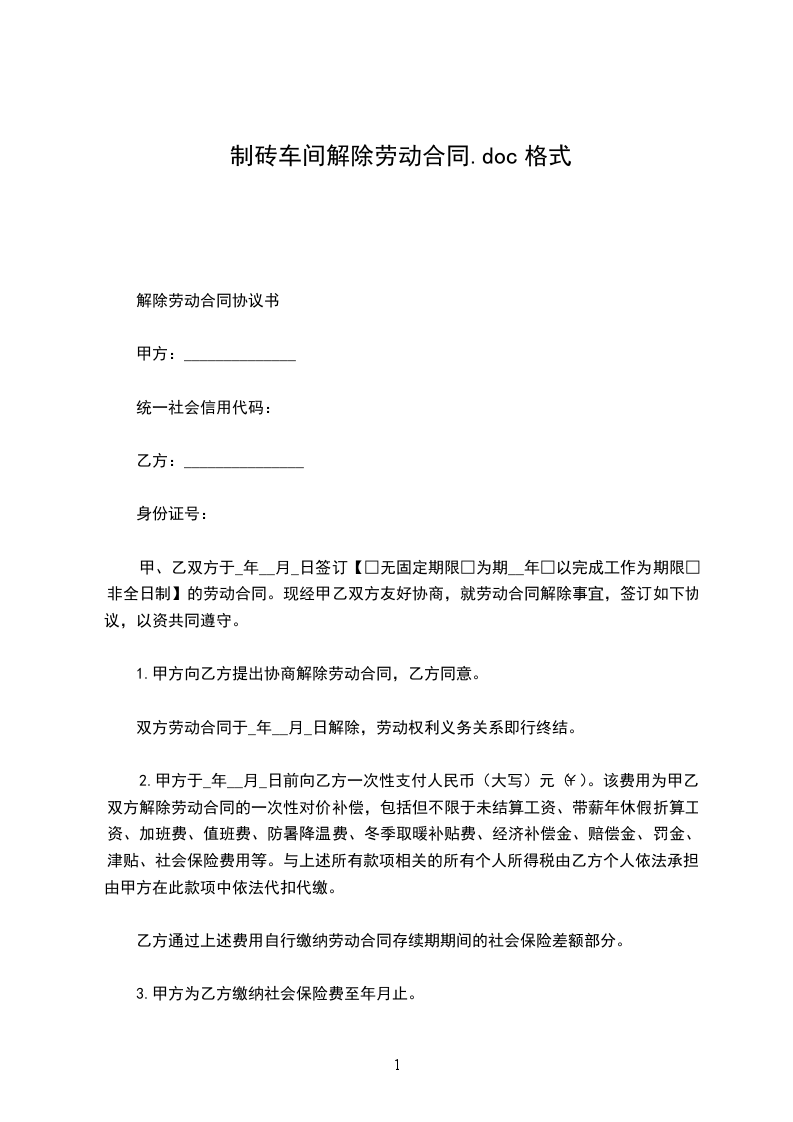 制砖车间解除劳动合同.doc 格式

解除劳动合同协议书

甲方：______________

统一社会信用代码：

乙方：_______________

身份证号：

甲、乙双方于_年__月_日签订【□无固定期限□为期__年□以完成工作为期限□非全日制】的劳动合同。现经甲乙双方友好协商，就劳动合同解除事宜，签订如下协议，以资共同遵守。

1.甲方向乙方提出协商解除劳动合同，乙方同意。

双方劳动合同于_年__月_日解除，劳动权利义务关系即行终结。

2.甲方于_年__月_日前向乙方一次性支付人民币（大写）元（¥）。该费用为甲乙双方解除劳动合同的一次性对价补偿，包括但不限于未结算工资、带薪年休假折算工资、加班费、值班费、防暑降温费、冬季取暖补贴费、经济补偿金、赔偿金、罚金、津贴、社会保险费用等。与上述所有款项相关的所有个人所得税由乙方个人依法承担由甲方在此款项中依法代扣代缴。

乙方通过上述费用自行缴纳劳动合同存续期期间的社会保险差额部分。

3.甲方为乙方缴纳社会保险费至年月止。

1